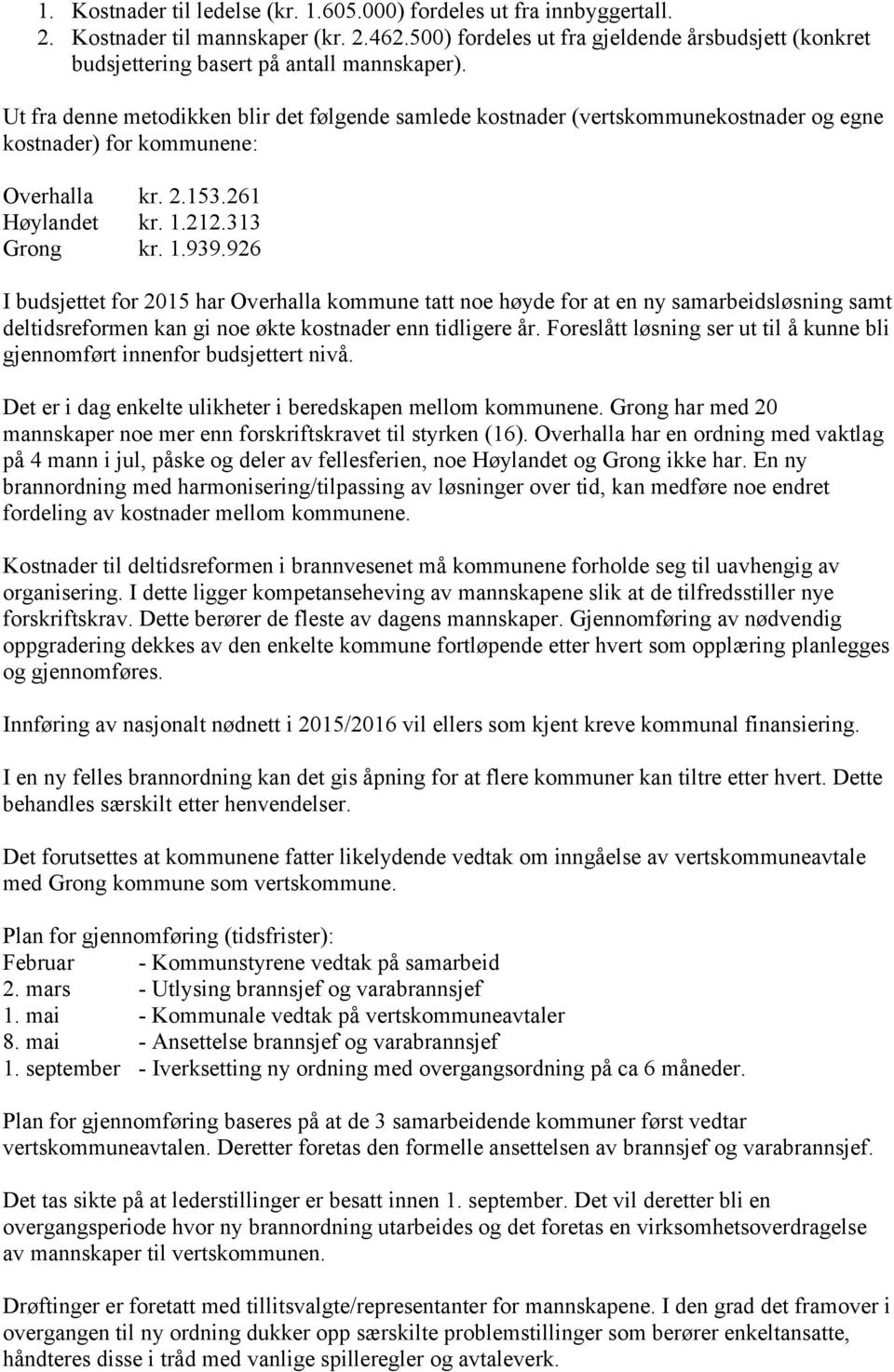 1. Kostnader til ledelse (kr. 1.605.000) fordeles ut fra innbyggertall.
2. Kostnader til mannskaper (kr. 2.462.500) fordeles ut fra gjeldende årsbudsjett (konkret budsjettering basert på antall mannskaper).

Ut fra denne metodikken blir det følgende samlede kostnader (vertskommunekostnader og egne kostnader) for kommunene:

Overhalla kr. 2.153.261
Høylandet kr. 1.212.313
Grong kr. 1.939.926

I budsjettet for 2015 har Overhalla kommune tatt noe høyde for at en ny samarbeidsløsning samt deltidsreformen kan gi noe økte kostnader enn tidligere år. Foreslått løsning ser ut til å kunne bli gjennomført innenfor budsjettert nivå.

Det er i dag enkelte ulikheter i beredskapen mellom kommunene. Grong har med 20 mannskaper noe mer enn forskriftskravet til styrken (16). Overhalla har en ordning med vaktlag på 4 mann i jul, påske og deler av fellesferien, noe Høylandet og Grong ikke har. En ny brannordning med harmonisering/tilpassing av løsninger over tid, kan medføre noe endret fordeling av kostnader mellom kommunene.

Kostnader til deltidsreformen i brannvesenet må kommunene forholde seg til uavhengig av organisering. I dette ligger kompetanseheving av mannskapene slik at de tilfredsstiller nye forskriftskrav. Dette berører de fleste av dagens mannskaper. Gjennomføring av nødvendig oppgradering dekkes av den enkelte kommune fortløpende etter hvert som opplæring planlegges og gjennomføres.

Innføring av nasjonalt nødnett i 2015/2016 vil ellers som kjent kreve kommunal finansiering.

I en ny felles brannordning kan det gis åpning for at flere kommuner kan tiltre etter hvert. Dette behandles særskilt etter henvendelser.

Det forutsettes at kommunene fatter likelydende vedtak om inngåelse av vertskommuneavtale med Grong kommune som vertskommune.

Plan for gjennomføring (tidsfrister):
Februar - Kommunstyrene vedtak på samarbeid
2. mars - Utlysing brannsjef og varabrannsjef
1. mai - Kommunale vedtak på vertskommuneavtaler
8. mai - Ansettelse brannsjef og varabrannsjef
1. september - Iverksetting ny ordning med overgangsordning på ca 6 måneder.

Plan for gjennomføring baseres på at de 3 samarbeidende kommuner først vedtar vertskommuneavtalen. Deretter foretas den formelle ansettelsen av brannsjef og varabrannsjef.

Det tas sikte på at lederstillinger er besatt innen 1. september. Det vil deretter bli en overgangsperiode hvor ny brannordning utarbeides og det foretas en virksomhetsoverdragelse av mannskaper til vertskommunen.

Drøftinger er foretatt med tillitsvalgte/representanter for mannskapene. I den grad det framover i overgangen til ny ordning dukker opp særskilte problemstillinger som berører enkeltansatte, håndteres disse i tråd med vanlige spilleregler og avtaleverk.